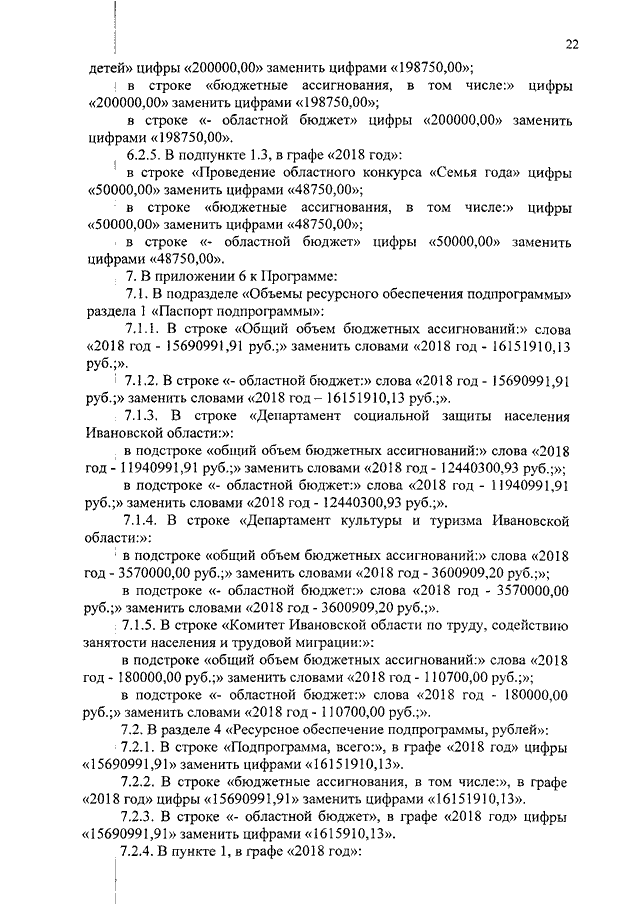 22

детей» цифры «200000,00» заменить цифрами «198750,00»;

в строке «бюджетные ассигнования, в том числе:» цифры «200000,00» заменить цифрами «198750,00»;

в строке «- областной бюджет» цифры «200000,00» заменить цифрами «198750,00».

6.2.5. В подпункте 1.3, в графе «2018 год»:

в строке «Проведение областного конкурса «Семья года» цифры «50000,00» заменить цифрами «48750,00»;

в строке «бюджетные ассигнования, в том числе:» цифры «50000,00» заменить цифрами «48750,00»;

в строке «- областной бюджет» цифры «50000,00» заменить цифрами «48750,00».

7. В приложении 6 к Программе:

7.1. В подразделе «Объемы ресурсного обеспечения подпрограммы» раздела 1 «Паспорт подпрограммы»:

7.1.1. В строке «Общий объем бюджетных ассигнований:» слова «2018 год - 15690991,91 руб.;» заменить словами «2018 год - 16151910,13 руб.;».

7.1.2. В строке «- областной бюджет:» слова «2018 год - 15690991,91 руб.;» заменить словами «2018 год – 16151910,13 руб.;».

7.1.3. В строке «Департамент социальной защиты населения Ивановской области:»:

в подстроке «общий объем бюджетных ассигнований:» слова «2018 год - 11940991,91 руб.;» заменить словами «2018 год - 12440300,93 руб.;»;

в подстроке «- областной бюджет:» слова «2018 год - 11940991,91 руб.;» заменить словами «2018 год - 12440300,93 руб.;».

7.1.4. В строке «Департамент культуры и туризма Ивановской области:»:

в подстроке «общий объем бюджетных ассигнований:» слова «2018 год - 3570000,00 руб.;» заменить словами «2018 год - 3600909,20 руб.;»;

в подстроке «- областной бюджет:» слова «2018 год - 3570000,00 руб.;» заменить словами «2018 год - 3600909,20 руб.;».

7.1.5. В строке «Комитет Ивановской области по труду, содействию занятости населения и трудовой миграции:»:

в подстроке «общий объем бюджетных ассигнований:» слова «2018 год - 180000,00 руб.;» заменить словами «2018 год - 110700,00 руб.;»;

в подстроке «- областной бюджет:» слова «2018 год - 180000,00 руб.;» заменить словами «2018 год - 110700,00 руб.;».

7.2. В разделе 4 «Ресурсное обеспечение подпрограммы, рублей»:

7.2.1. В строке «Подпрограмма, всего:», в графе «2018 год» цифры «15690991,91» заменить цифрами «16151910,13».

7.2.2. В строке «бюджетные ассигнования, в том числе:», в графе «2018 год» цифры «15690991,91» заменить цифрами «16151910,13».

7.2.3. В строке «- областной бюджет», в графе «2018 год» цифры «15690991,91» заменить цифрами «1615910,13».

7.2.4. В пункте 1, в графе «2018 год»: